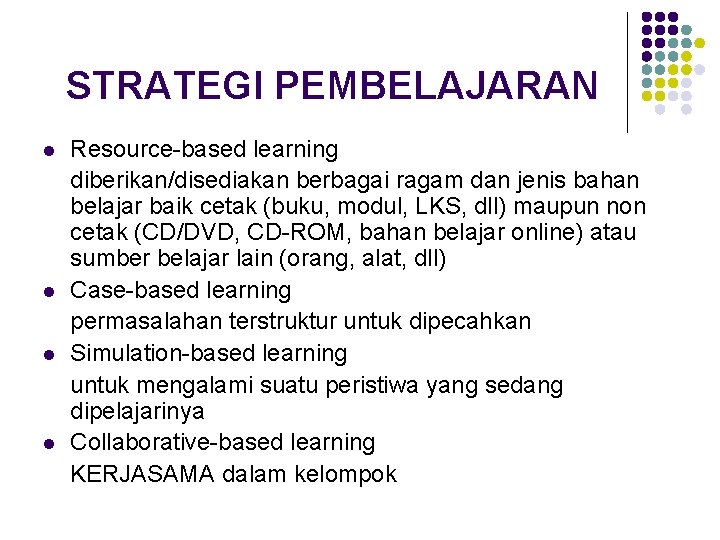 STRATEGI PEMBELAJARAN

• Resource-based learning

diberikan/disediakan berbagai ragam dan jenis bahan belajar baik cetak (buku, modul, LKS, dll) maupun non cetak (CD/DVD, CD-ROM, bahan belajar online) atau sumber belajar lain (orang, alat, dll)

• Case-based learning

permasalahan terstruktur untuk dipecahkan

• Simulation-based learning

untuk mengalami suatu peristiwa yang sedang dipelajarinya

• Collaborative-based learning

KERJASAMA dalam kelompok